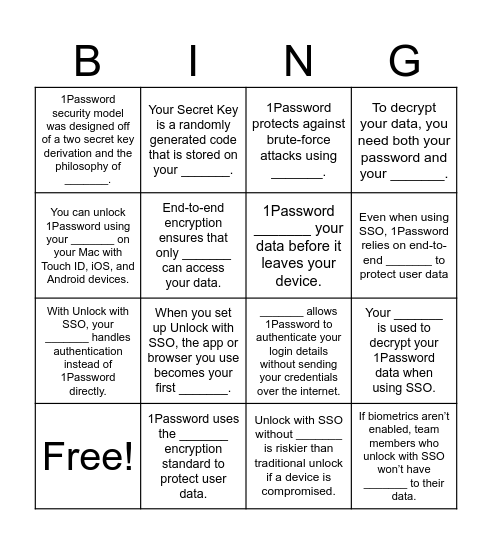 | B | I | N | G |
|---|---|---|---|
| 1Password security model was designed off of a two secret key derivation and the philosophy of _______. | Your Secret Key is a randomly generated code that is stored on your _______. | 1Password protects against brute-force attacks using _______. | To decrypt your data, you need both your password and your _______. |
| You can unlock 1Password using your _______ on your Mac with Touch ID, iOS, and Android devices. | End-to-end encryption ensures that only _______ can access your data. | 1Password _______ your data before it leaves your device. | Even when using SSO, 1Password relies on end-to-end _______ to protect user data |
| With Unlock with SSO, your _______ handles authentication instead of 1Password directly. | When you set up Unlock with SSO, the app or browser you use becomes your first _______. | _______ allows 1Password to authenticate your login details without sending your credentials over the internet. | Your _______ is used to decrypt your 1Password data when using SSO. |
| Free! | 1Password uses the _______ encryption standard to protect user data. | Unlock with SSO without _______ is riskier than traditional unlock if a device is compromised. | If biometrics aren't enabled, team members who unlock with SSO won't have _______ to their data. |